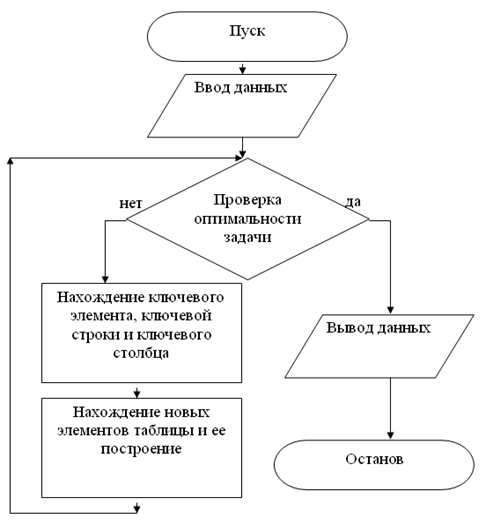 Пуск

Ввод данных

нет

Проверка оптимальности задачи

да

Нахождение ключевого элемента, ключевой строки и ключевого столбца

Нахождение новых элементов таблицы и ее построение

Вывод данных

Останов